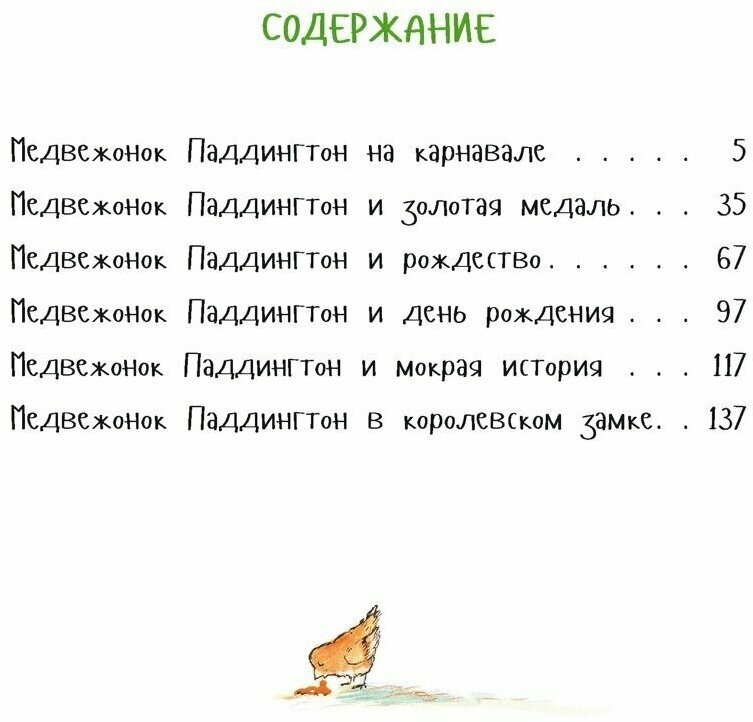 СОДЕРЖАНИЕ

Медвежонок Паддингтон на карнавале 5

Медвежонок Паддингтон и золотая медаль 35

Медвежонок Паддингтон и рождество 67

Медвежонок Паддингтон и день рождения 97

Медвежонок Паддингтон и мокрая история 117

Медвежонок Паддингтон в королевском замке 137